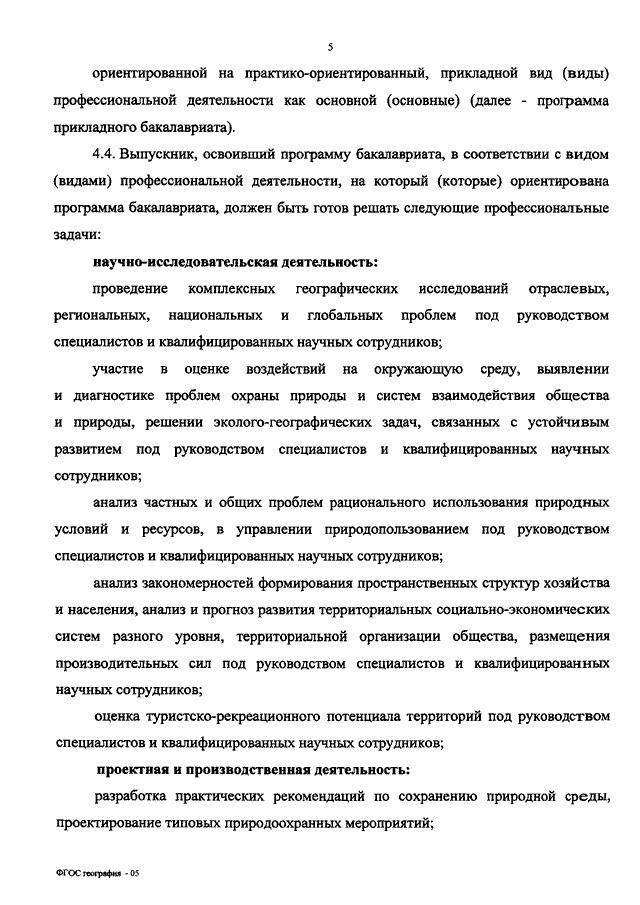 5

ориентированной на практико-ориентированный, прикладной вид (виды) профессиональной деятельности как основной (основные) (далее - программа прикладного бакалавриата).

4.4. Выпускник, освоивший программу бакалавриата, в соответствии с видом (видами) профессиональной деятельности, на который (которые) ориентирована программа бакалавриата, должен быть готов решать следующие профессиональные задачи:

научно-исследовательская деятельность:

проведение комплексных географических исследований отраслевых, региональных, национальных и глобальных проблем под руководством специалистов и квалифицированных научных сотрудников;

участие в оценке воздействий на окружающую среду, выявлении и диагностике проблем охраны природы и систем взаимодействия общества и природы, решении эколого-географических задач, связанных с устойчивым развитием под руководством специалистов и квалифицированных научных сотрудников;

анализ частных и общих проблем рационального использования природных условий и ресурсов, в управлении природопользованием под руководством специалистов и квалифицированных научных сотрудников;

анализ закономерностей формирования пространственных структур хозяйства и населения, анализ и прогноз развития территориальных социально-экономических систем разного уровня, территориальной организации общества, размещения производительных сил под руководством специалистов и квалифицированных научных сотрудников;

оценка туристско-рекреационного потенциала территорий под руководством специалистов и квалифицированных научных сотрудников;

проектная и производственная деятельность:

разработка практических рекомендаций по сохранению природной среды, проектирование типовых природоохранных мероприятий;

ФГОС география - 05